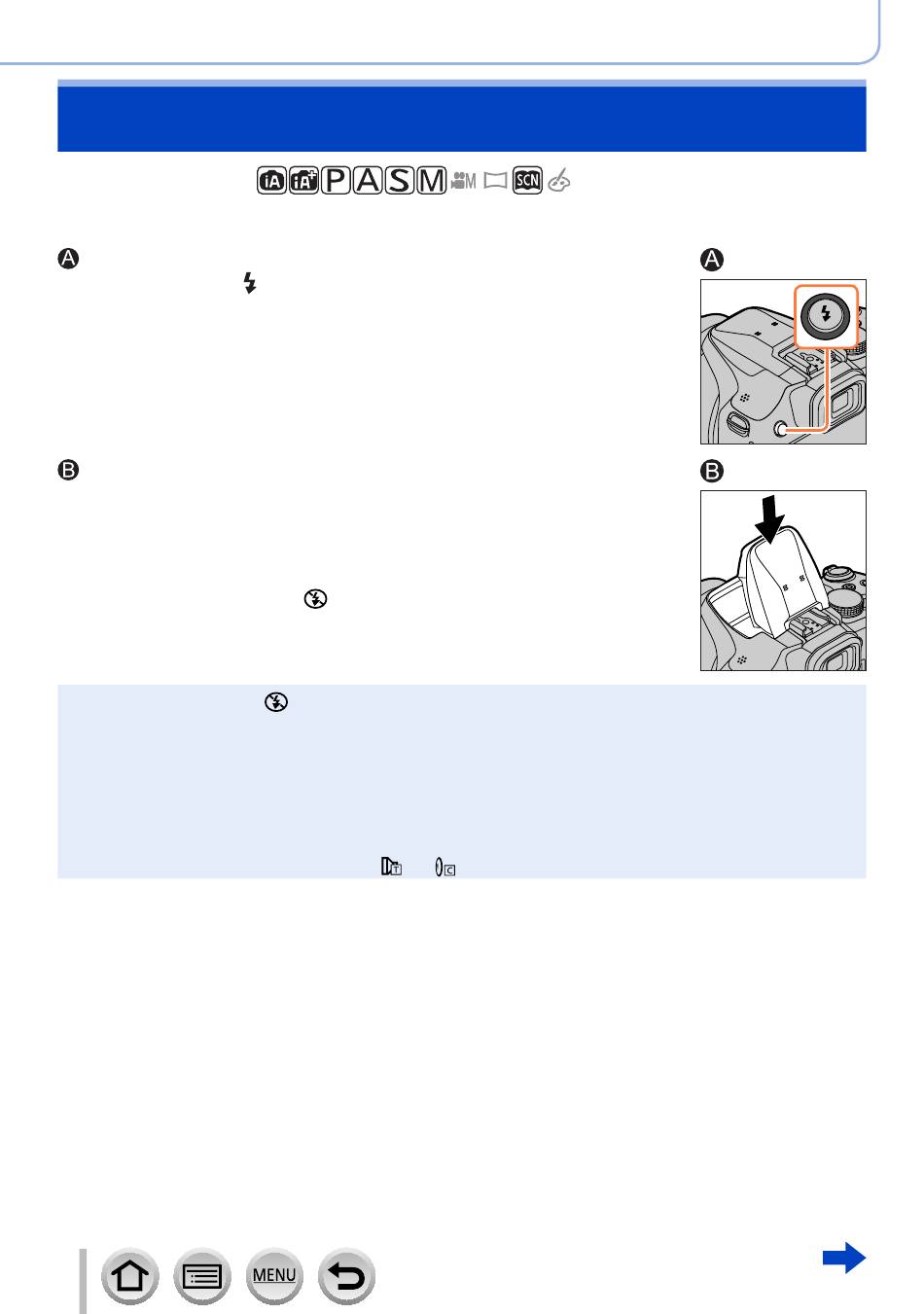 iA iA P A S M M SCN

A

A

B

B

MENU